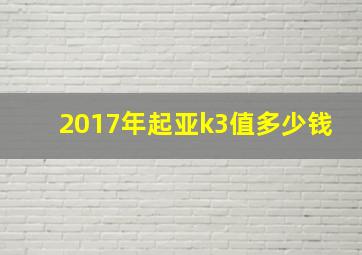 2017年起亚k3值多少钱